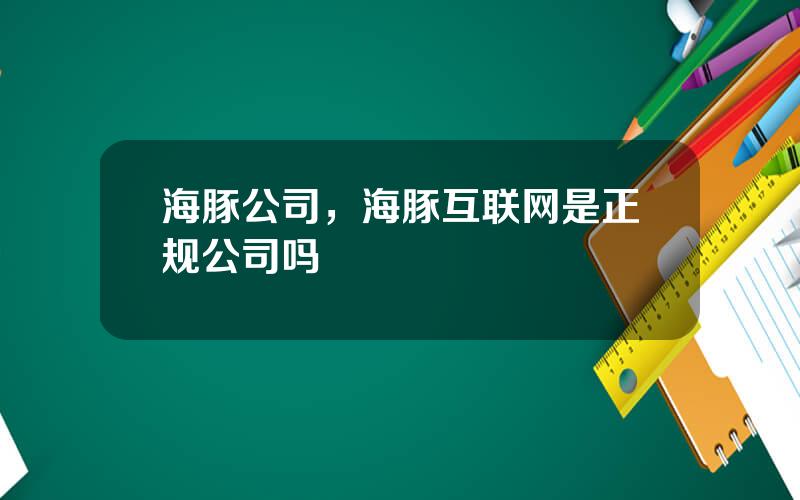 海豚公司，海豚互联网是正规公司吗